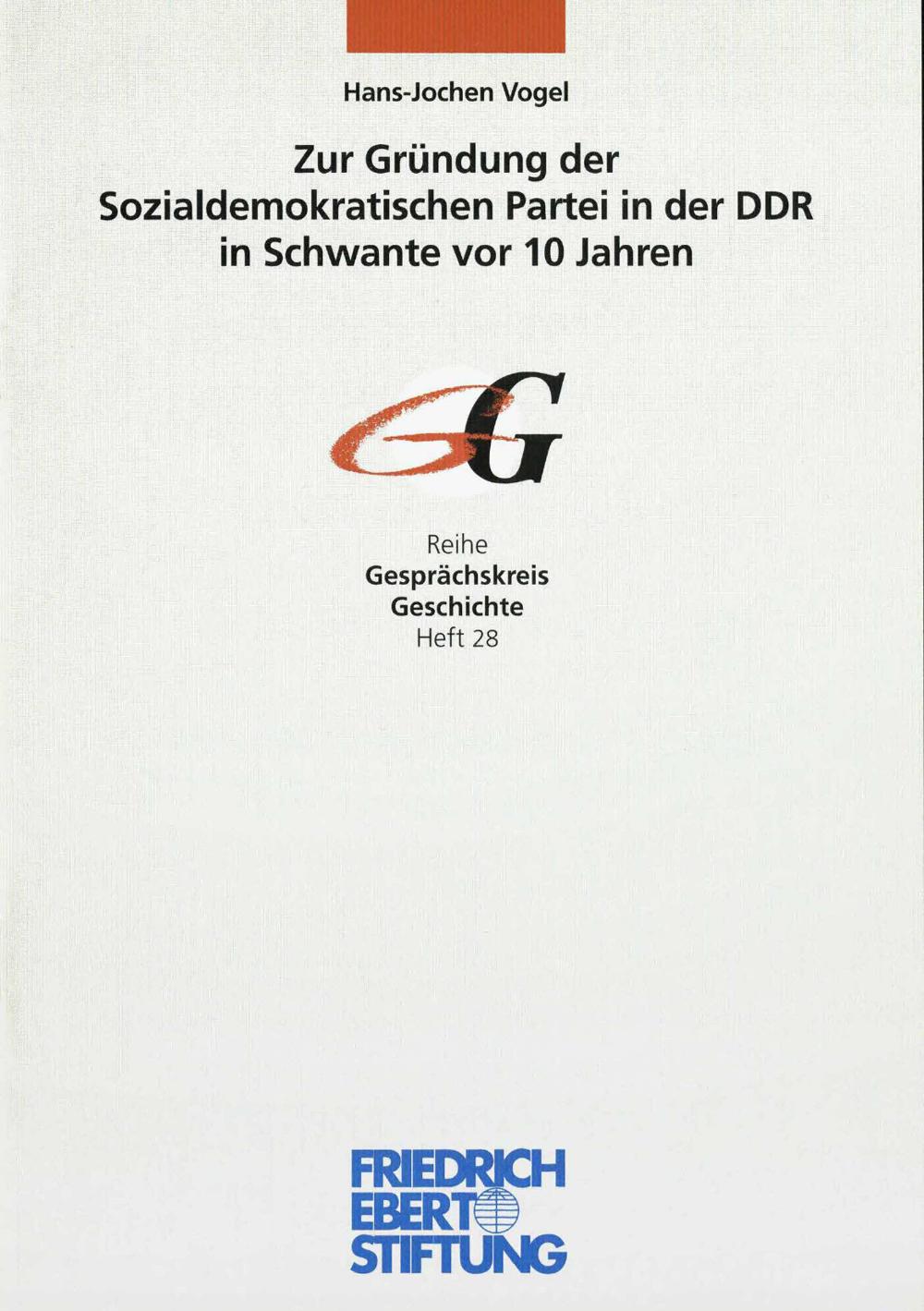 Hans-Jochen Vogel

Zur Gründung der
Sozialdemokratischen Partei in der DDR
in Schwante vor 10 Jahren

GG

Reihe
Gesprächskreis
Geschichte
Heft 28

FRIEDRICH
EBERT
STIFTUNG